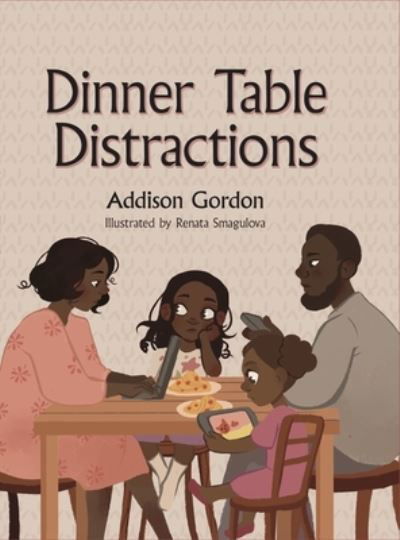 Dinner Table Distractions

Addison Gordon

Illustrated by Renata Smagulova